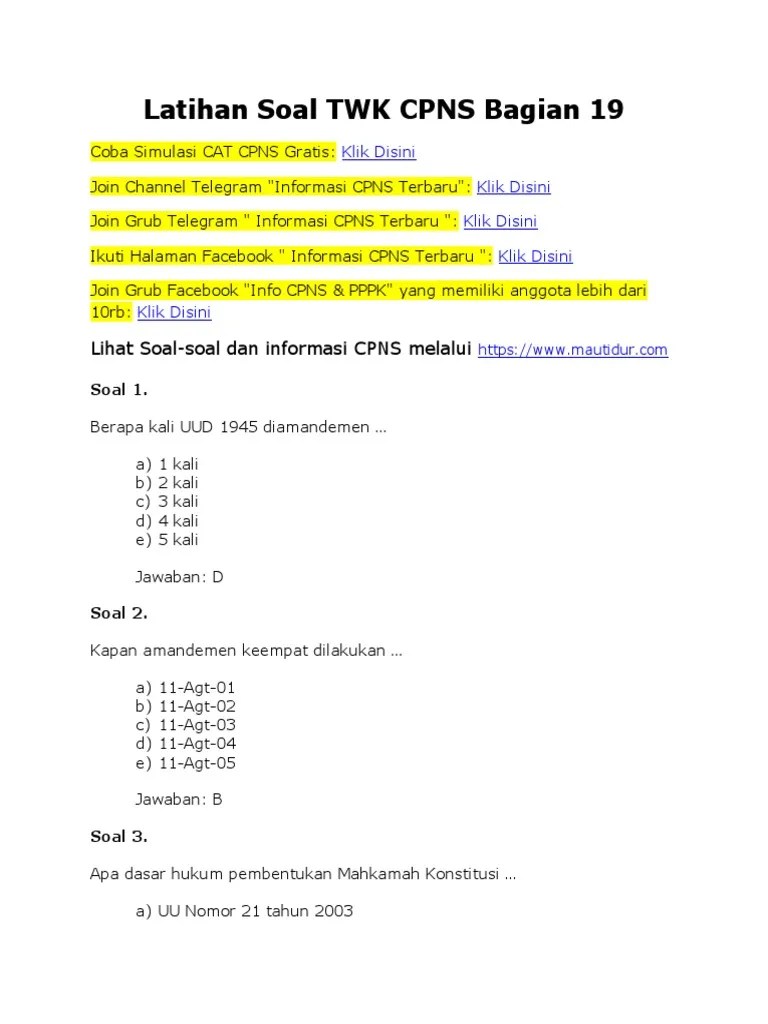 Latihan Soal TWK CPNS Bagian 19

Coba Simulasi CAT CPNS Gratis: Klik Disini

Join Channel Telegram "Informasi CPNS Terbaru": Klik Disini

Join Grub Telegram " Informasi CPNS Terbaru ": Klik Disini

Ikuti Halaman Facebook " Informasi CPNS Terbaru ": Klik Disini

Join Grub Facebook "Info CPNS & PPPK" yang memiliki anggota lebih dari 10rb: Klik Disini

Lihat Soal-soal dan informasi CPNS melalui https://www.mautidur.com

Soal 1.

Berapa kali UUD 1945 diamandemen ...

a) 1 kali
b) 2 kali
c) 3 kali
d) 4 kali
e) 5 kali

Jawaban: D

Soal 2.

Kapan amandemen keempat dilakukan ...

a) 11-Agt-01
b) 11-Agt-02
c) 11-Agt-03
d) 11-Agt-04
e) 11-Agt-05

Jawaban: B

Soal 3.

Apa dasar hukum pembentukan Mahkamah Konstitusi ...

a) UU Nomor 21 tahun 2003